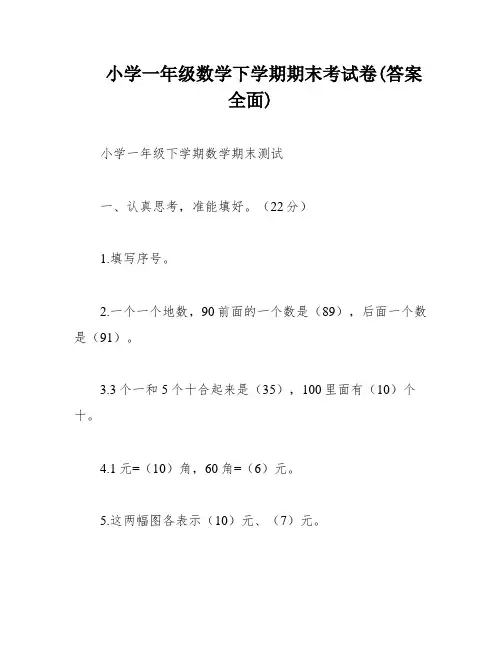 小学一年级数学下学期期末考试卷(答案全面)

小学一年级下学期数学期末测试

一、认真思考，准能填好。（22分）

1.填写序号。

2.一个一个地数，90前面的一个数是（89），后面一个数是（91）。

3.3个一和5个十合起来是（35），100里面有（10）个十。

4.1元=（10）角，60角=（6）元。

5.这两幅图各表示（10）元、（7）元。